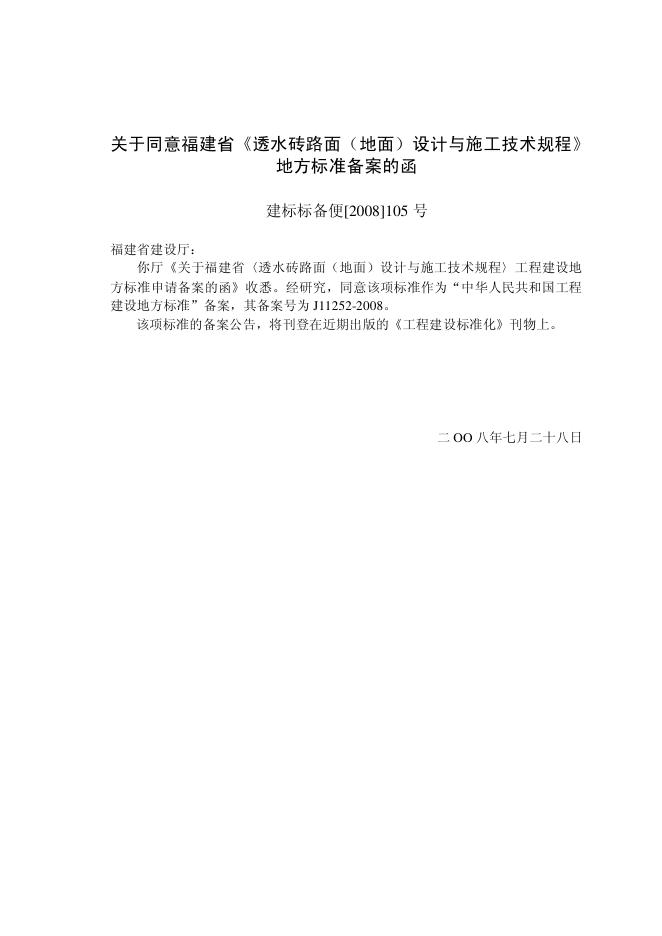 关于同意福建省《透水砖路面（地面）设计与施工技术规程》地方标准备案的函

建标标备便[2008]105 号

福建省建设厅：

你厅《关于福建省〈透水砖路面（地面）设计与施工技术规程〉工程建设地方标准申请备案的函》收悉。经研究，同意该项标准作为“中华人民共和国工程建设地方标准”备案，其备案号为 J11252-2008。

该项标准的备案公告，将刊登在近期出版的《工程建设标准化》刊物上。

二 OO 八年七月二十八日